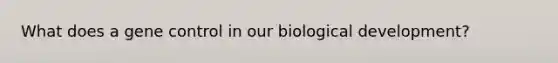 What does a gene control in our biological development?